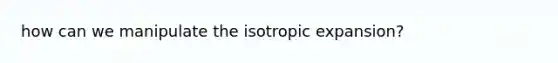 how can we manipulate the isotropic expansion?